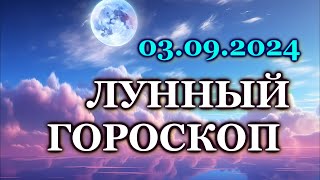 03.09.2024

ЛУННЫЙ ГОРОСКОП